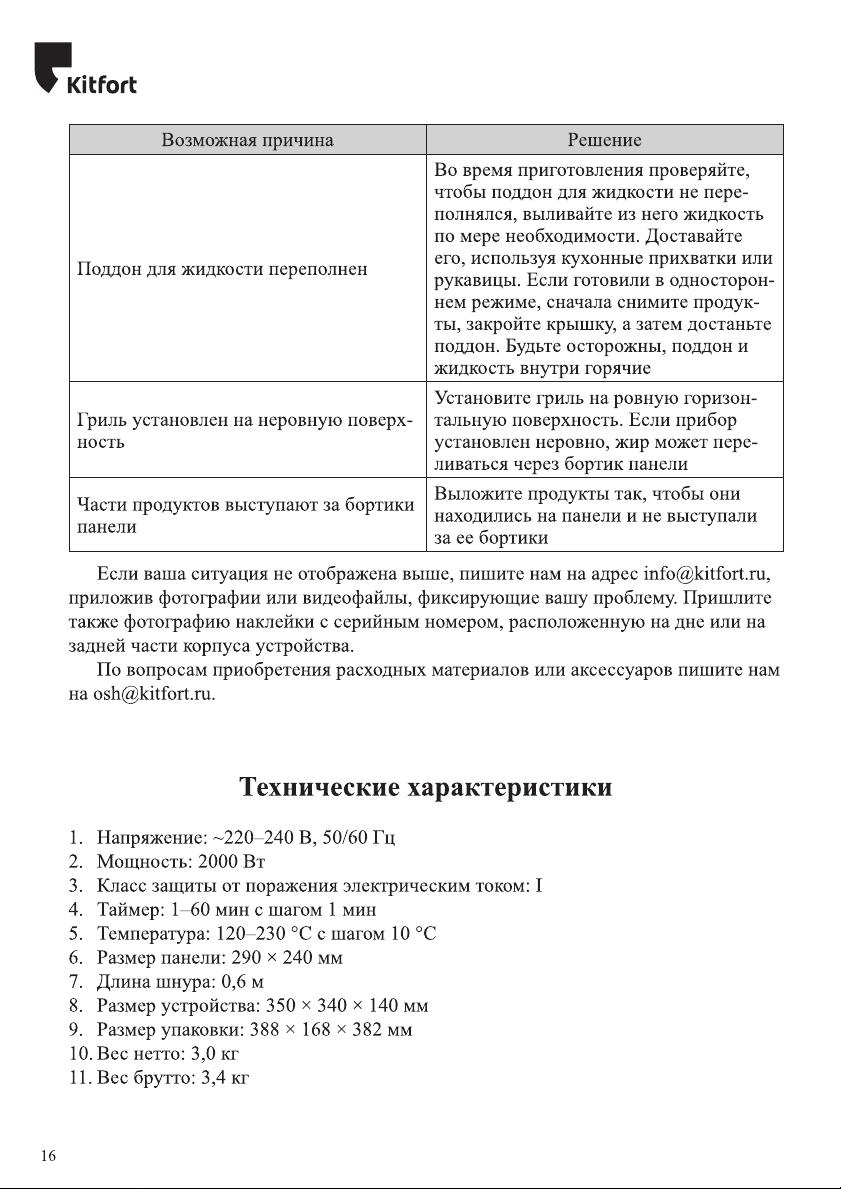 Kitfort

| Возможная причина | Решение |
|---|---|
| Поддон для жидкости переполнен | Во время приготовления проверяйте, чтобы поддон для жидкости не переполнялся, выливайте из него жидкость по мере необходимости. Доставайте его, используя кухонные прихватки или рукавицы. Если готовили в одностороннем режиме, сначала снимите продукты, закройте крышку, а затем достаньте поддон. Будьте осторожны, поддон и жидкость внутри горячие |
| Гриль установлен на неровную поверхность | Установите гриль на ровную горизонтальную поверхность. Если прибор установлен неровно, жир может переливаться через бортик панели |
| Части продуктов выступают за бортики панели | Выложите продукты так, чтобы они находились на панели и не выступали за ее бортики |

Если ваша ситуация не отображена выше, пишите нам на адрес info@kitfort.ru, приложив фотографии или видеофайлы, фиксирующие вашу проблему. Пришлите также фотографию наклейки с серийным номером, расположенную на дне или на задней части корпуса устройства.

По вопросам приобретения расходных материалов или аксессуаров пишите нам на osh@kitfort.ru.

Технические характеристики

1. Напряжение: ~220–240 В, 50/60 Гц
2. Мощность: 2000 Вт
3. Класс защиты от поражения электрическим током: I
4. Таймер: 1–60 мин с шагом 1 мин
5. Температура: 120–230 °C с шагом 10 °C
6. Размер панели: 290 × 240 мм
7. Длина шнура: 0,6 м
8. Размер устройства: 350 × 340 × 140 мм
9. Размер упаковки: 388 × 168 × 382 мм
10. Вес нетто: 3,0 кг
11. Вес брутто: 3,4 кг

16